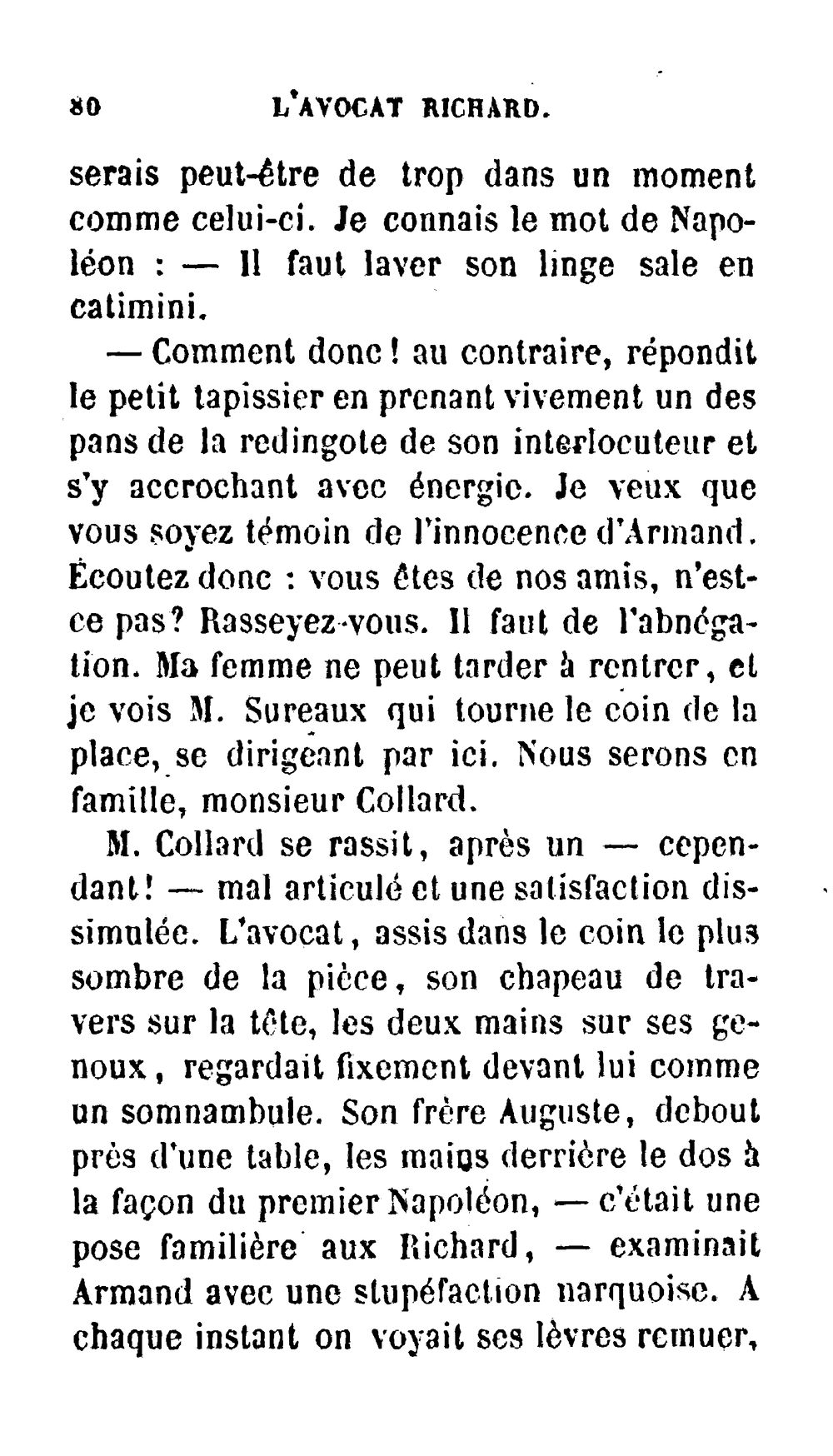 80 L'AVOCAT RICHARD.

serais peut-être de trop dans un moment comme celui-ci. Je connais le mot de Napoléon : — Il faut laver son linge sale en catimini.

— Comment donc! au contraire, répondit le petit tapissier en prenant vivement un des pans de la redingote de son interlocuteur et s'y accrochant avec énergie. Je veux que vous soyez témoin de l'innocence d'Armand. Écoutez donc : vous êtes de nos amis, n'est-ce pas? Rasseyez-vous. Il faut de l'abnégation. Ma femme ne peut tarder à rentrer, et je vois M. Sureaux qui tourne le coin de la place, se dirigeant par ici. Nous serons en famille, monsieur Collard.

M. Collard se rassit, après un — cependant! — mal articulé et une satisfaction dissimulée. L'avocat, assis dans le coin le plus sombre de la pièce, son chapeau de travers sur la tête, les deux mains sur ses genoux, regardait fixement devant lui comme un somnambule. Son frère Auguste, debout près d'une table, les mains derrière le dos à la façon du premier Napoléon, — c'était une pose familière aux Richard, — examinait Armand avec une stupéfaction narquoise. A chaque instant on voyait ses lèvres remuer,